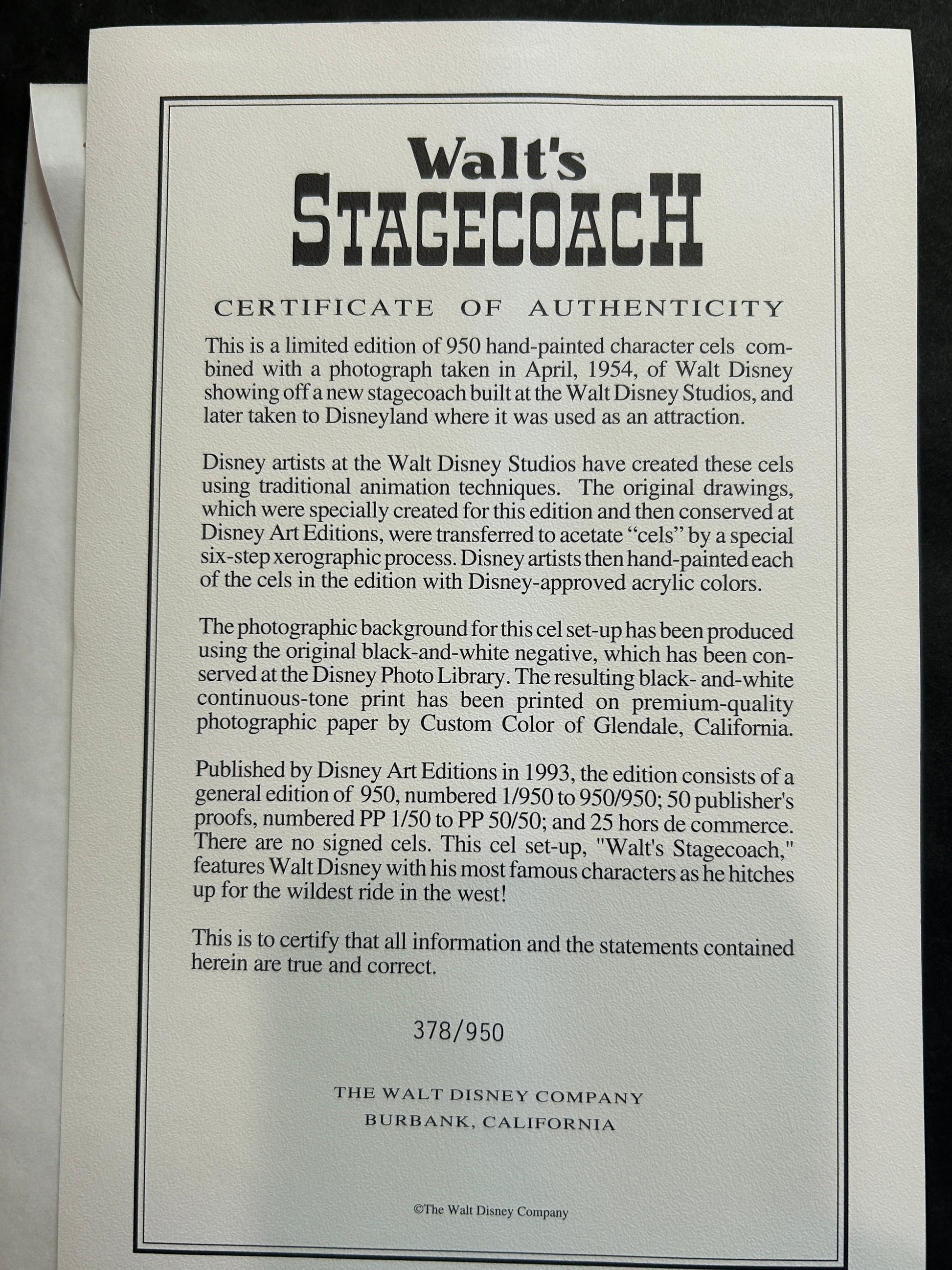 Walt's
STAGECOACH

CERTIFICATE OF AUTHENTICITY

This is a limited edition of 950 hand-painted character cels combined with a photograph taken in April, 1954, of Walt Disney showing off a new stagecoach built at the Walt Disney Studios, and later taken to Disneyland where it was used as an attraction.

Disney artists at the Walt Disney Studios have created these cels using traditional animation techniques. The original drawings, which were specially created for this edition and then conserved at Disney Art Editions, were transferred to acetate "cels" by a special six-step xerographic process. Disney artists then hand-painted each of the cels in the edition with Disney-approved acrylic colors.

The photographic background for this cel set-up has been produced using the original black-and-white negative, which has been conserved at the Disney Photo Library. The resulting black- and-white continuous-tone print has been printed on premium-quality photographic paper by Custom Color of Glendale, California.

Published by Disney Art Editions in 1993, the edition consists of a general edition of 950, numbered 1/950 to 950/950; 50 publisher's proofs, numbered PP 1/50 to PP 50/50; and 25 hors de commerce. There are no signed cels. This cel set-up, "Walt's Stagecoach," features Walt Disney with his most famous characters as he hitches up for the wildest ride in the west!

This is to certify that all information and the statements contained herein are true and correct.

378/950

THE WALT DISNEY COMPANY
BURBANK, CALIFORNIA

©The Walt Disney Company